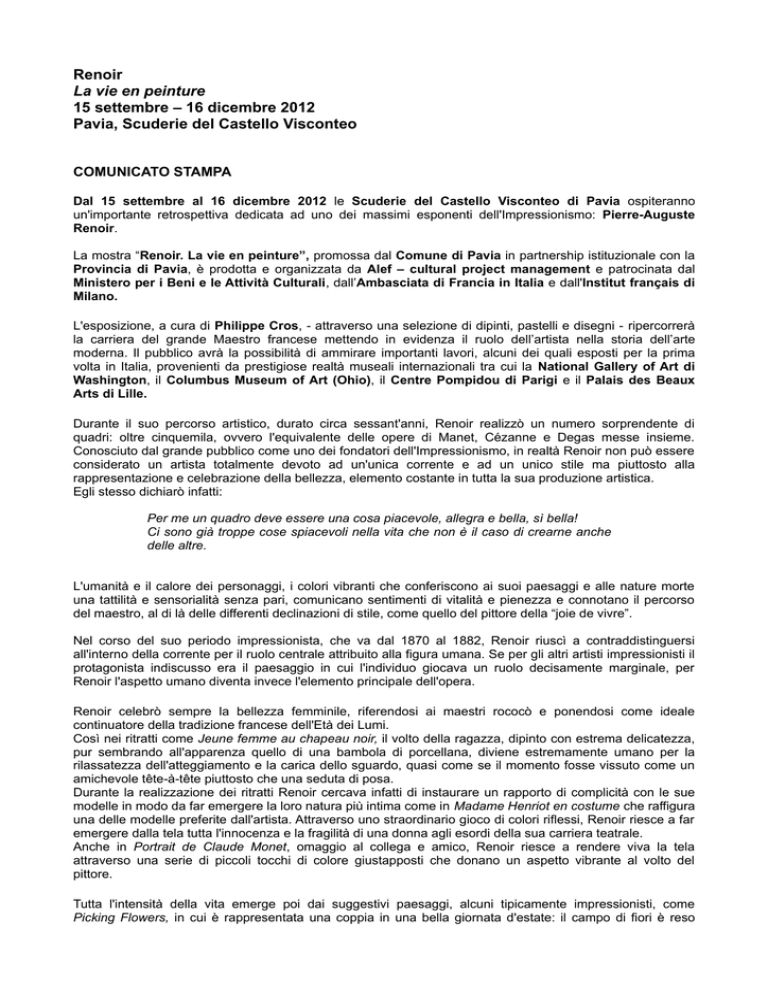 Renoir
La vie en peinture
15 settembre – 16 dicembre 2012
Pavia, Scuderie del Castello Visconteo

COMUNICATO STAMPA

Dal 15 settembre al 16 dicembre 2012 le Scuderie del Castello Visconteo di Pavia ospiteranno un'importante retrospettiva dedicata ad uno dei massimi esponenti dell'Impressionismo: Pierre-Auguste Renoir.

La mostra "Renoir. La vie en peinture", promossa dal Comune di Pavia in partnership istituzionale con la Provincia di Pavia, è prodotta e organizzata da Alef – cultural project management e patrocinata dal Ministero per i Beni e le Attività Culturali, dall'Ambasciata di Francia in Italia e dall'Institut français di Milano.

L'esposizione, a cura di Philippe Cros, - attraverso una selezione di dipinti, pastelli e disegni - ripercorrerà la carriera del grande Maestro francese mettendo in evidenza il ruolo dell'artista nella storia dell'arte moderna. Il pubblico avrà la possibilità di ammirare importanti lavori, alcuni dei quali esposti per la prima volta in Italia, provenienti da prestigiose realtà museali internazionali tra cui la National Gallery of Art di Washington, il Columbus Museum of Art (Ohio), il Centre Pompidou di Parigi e il Palais des Beaux Arts di Lille.

Durante il suo percorso artistico, durato circa sessant'anni, Renoir realizzò un numero sorprendente di quadri: oltre cinquemila, ovvero l'equivalente delle opere di Manet, Cézanne e Degas messe insieme. Conosciuto dal grande pubblico come uno dei fondatori dell'Impressionismo, in realtà Renoir non può essere considerato un artista totalmente devoto ad un'unica corrente e ad un unico stile ma piuttosto alla rappresentazione e celebrazione della bellezza, elemento costante in tutta la sua produzione artistica.
Egli stesso dichiarò infatti:

Per me un quadro deve essere una cosa piacevole, allegra e bella, sì bella!
Ci sono già troppe cose spiacevoli nella vita che non è il caso di crearne anche delle altre.

L'umanità e il calore dei personaggi, i colori vibranti che conferiscono ai suoi paesaggi e alle nature morte una tattilità e sensorialità senza pari, comunicano sentimenti di vitalità e pienezza e connotano il percorso del maestro, al di là delle differenti declinazioni di stile, come quello del pittore della "joie de vivre".

Nel corso del suo periodo impressionista, che va dal 1870 al 1882, Renoir riuscì a contraddistinguersi all'interno della corrente per il ruolo centrale attribuito alla figura umana. Se per gli altri artisti impressionisti il protagonista indiscusso era il paesaggio in cui l'individuo giocava un ruolo decisamente marginale, per Renoir l'aspetto umano diventa invece l'elemento principale dell'opera.

Renoir celebrò sempre la bellezza femminile, riferendosi ai maestri rococò e ponendosi come ideale continuatore della tradizione francese dell'Età dei Lumi.
Così nei ritratti come Jeune femme au chapeau noir, il volto della ragazza, dipinto con estrema delicatezza, pur sembrando all'apparenza quello di una bambola di porcellana, diviene estremamente umano per la rilassatezza dell'atteggiamento e la carica dello sguardo, quasi come se il momento fosse vissuto come un amichevole tête-à-tête piuttosto che una seduta di posa.
Durante la realizzazione dei ritratti Renoir cercava infatti di instaurare un rapporto di complicità con le sue modelle in modo da far emergere la loro natura più intima come in Madame Henriot en costume che raffigura una delle modelle preferite dall'artista. Attraverso uno straordinario gioco di colori riflessi, Renoir riesce a far emergere dalla tela tutta l'innocenza e la fragilità di una donna agli esordi della sua carriera teatrale.
Anche in Portrait de Claude Monet, omaggio al collega e amico, Renoir riesce a rendere viva la tela attraverso una serie di piccoli tocchi di colore giustapposti che donano un aspetto vibrante al volto del pittore.

Tutta l'intensità della vita emerge poi dai suggestivi paesaggi, alcuni tipicamente impressionisti, come Picking Flowers, in cui è rappresentata una coppia in una bella giornata d'estate: il campo di fiori è reso